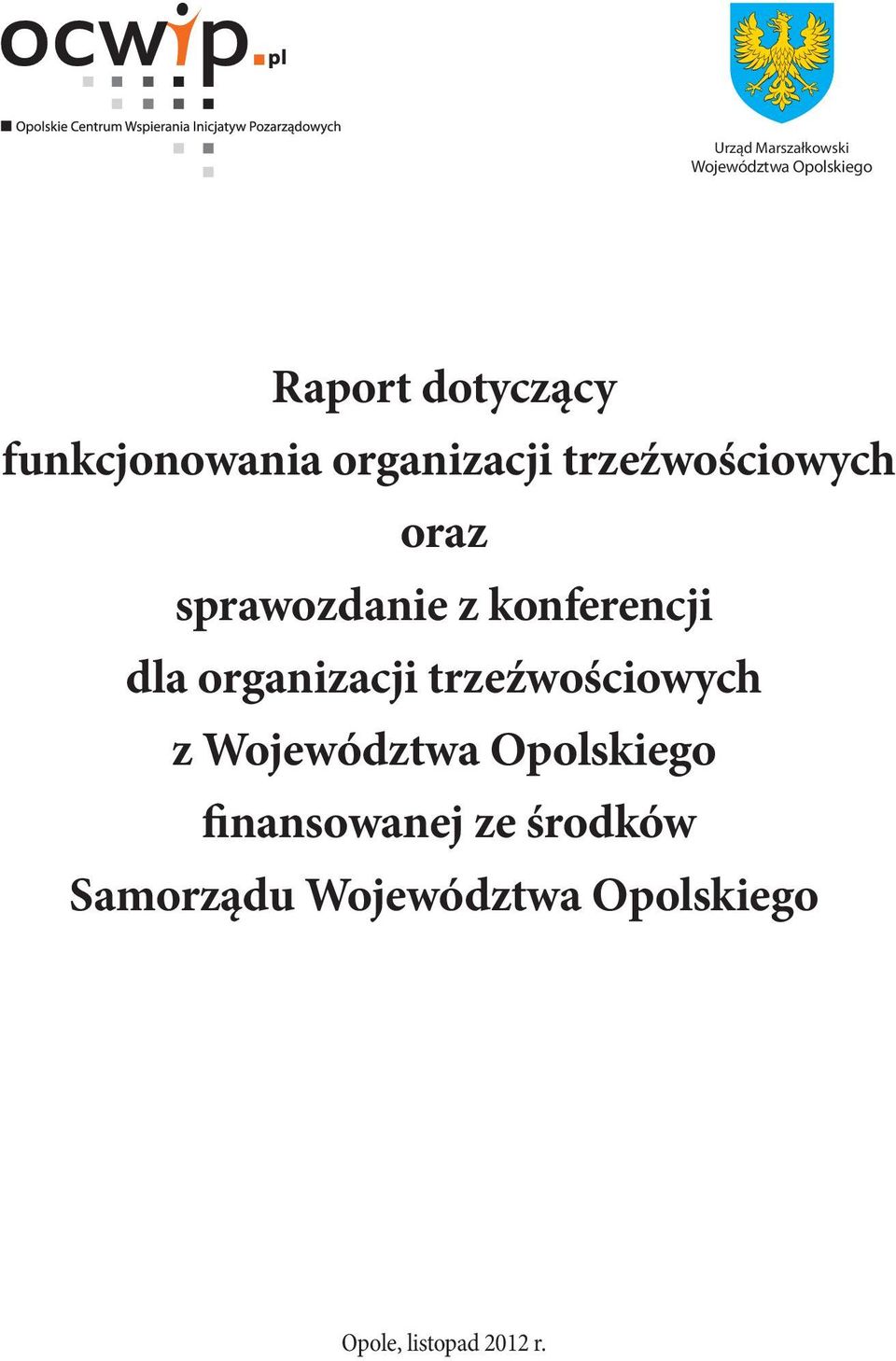 ocwip.pl

Opolskie Centrum Wspierania Inicjatyw Pozarządowych

Urząd Marszałkowski Województwa Opolskiego

Raport dotyczący funkcjonowania organizacji trzeźwościowych oraz sprawozdanie z konferencji dla organizacji trzeźwościowych z Województwa Opolskiego finansowanej ze środków Samorządu Województwa Opolskiego

Opole, listopad 2012 r.